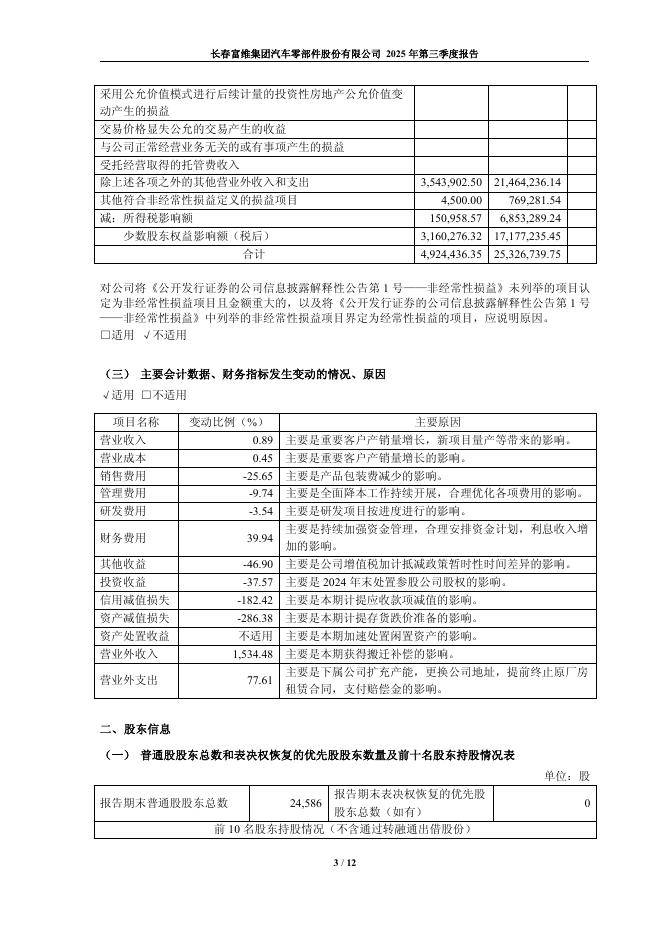 长春富维集团汽车零部件股份有限公司 2025 年第三季度报告

| | | | |
|---|---|---|---|
| 采用公允价值模式进行后续计量的投资性房地产公允价值变动产生的损益 | | | |
| 交易价格显失公允的交易产生的收益 | | | |
| 与公司正常经营业务无关的或有事项产生的损益 | | | |
| 受托经营取得的托管费收入 | | | |
| 除上述各项之外的其他营业外收入和支出 | 3,543,902.50 | 21,464,236.14 | |
| 其他符合非经常性损益定义的损益项目 | 4,500.00 | 769,281.54 | |
| 减：所得税影响额 | 150,958.57 | 6,853,289.24 | |
| 少数股东权益影响额（税后） | 3,160,276.32 | 17,177,235.45 | |
| 合计 | 4,924,436.35 | 25,326,739.75 | |

对公司将《公开发行证券的公司信息披露解释性公告第 1 号——非经常性损益》未列举的项目认定为非经常性损益项目且金额重大的，以及将《公开发行证券的公司信息披露解释性公告第 1 号——非经常性损益》中列举的非经常性损益项目界定为经常性损益的项目，应说明原因。
□适用 √不适用

（三） 主要会计数据、财务指标发生变动的情况、原因
√适用 □不适用

| 项目名称 | 变动比例（%） | 主要原因 |
|---|---|---|
| 营业收入 | 0.89 | 主要是重要客户产销量增长，新项目量产等带来的影响。 |
| 营业成本 | 0.45 | 主要是重要客户产销量增长的影响。 |
| 销售费用 | -25.65 | 主要是产品包装费减少的影响。 |
| 管理费用 | -9.74 | 主要是全面降本工作持续开展，合理优化各项费用的影响。 |
| 研发费用 | -3.54 | 主要是研发项目按进度进行的影响。 |
| 财务费用 | 39.94 | 主要是持续加强资金管理，合理安排资金计划，利息收入增加的影响。 |
| 其他收益 | -46.90 | 主要是公司增值税加计抵减政策暂时性时间差异的影响。 |
| 投资收益 | -37.57 | 主要是 2024 年末处置参股公司股权的影响。 |
| 信用减值损失 | -182.42 | 主要是本期计提应收款项减值的影响。 |
| 资产减值损失 | -286.38 | 主要是本期计提存货跌价准备的影响。 |
| 资产处置收益 | 不适用 | 主要是本期加速处置闲置资产的影响。 |
| 营业外收入 | 1,534.48 | 主要是本期获得搬迁补偿的影响。 |
| 营业外支出 | 77.61 | 主要是下属公司扩充产能，更换公司地址，提前终止原厂房租赁合同，支付赔偿金的影响。 |

二、股东信息
（一） 普通股股东总数和表决权恢复的优先股股东数量及前十名股东持股情况表
单位：股

| 报告期末普通股股东总数 | 24,586 | 报告期末表决权恢复的优先股股东总数（如有） | 0 |
|---|---|---|---|
| 前 10 名股东持股情况（不含通过转融通出借股份） | | | |

3 / 12